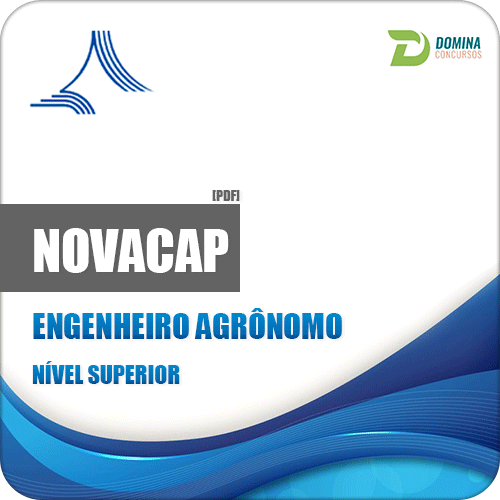 DOMINA
CONCURSOS

[PDF]

NOVACAP

ENGENHEIRO AGRÔNOMO

NÍVEL SUPERIOR